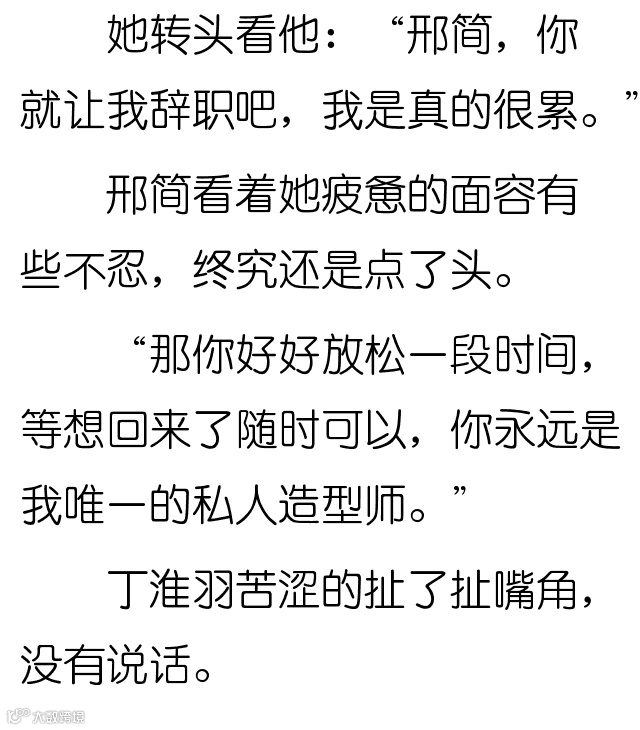 她转头看他：“邢简，你就让我辞职吧，我是真的很累。”

邢简看着她疲惫的面容有些不忍，终究还是点了头。

“那你好好放松一段时间，等想回来了随时可以，你永远是我唯一的私人造型师。”

丁淮羽苦涩的扯了扯嘴角，没有说话。